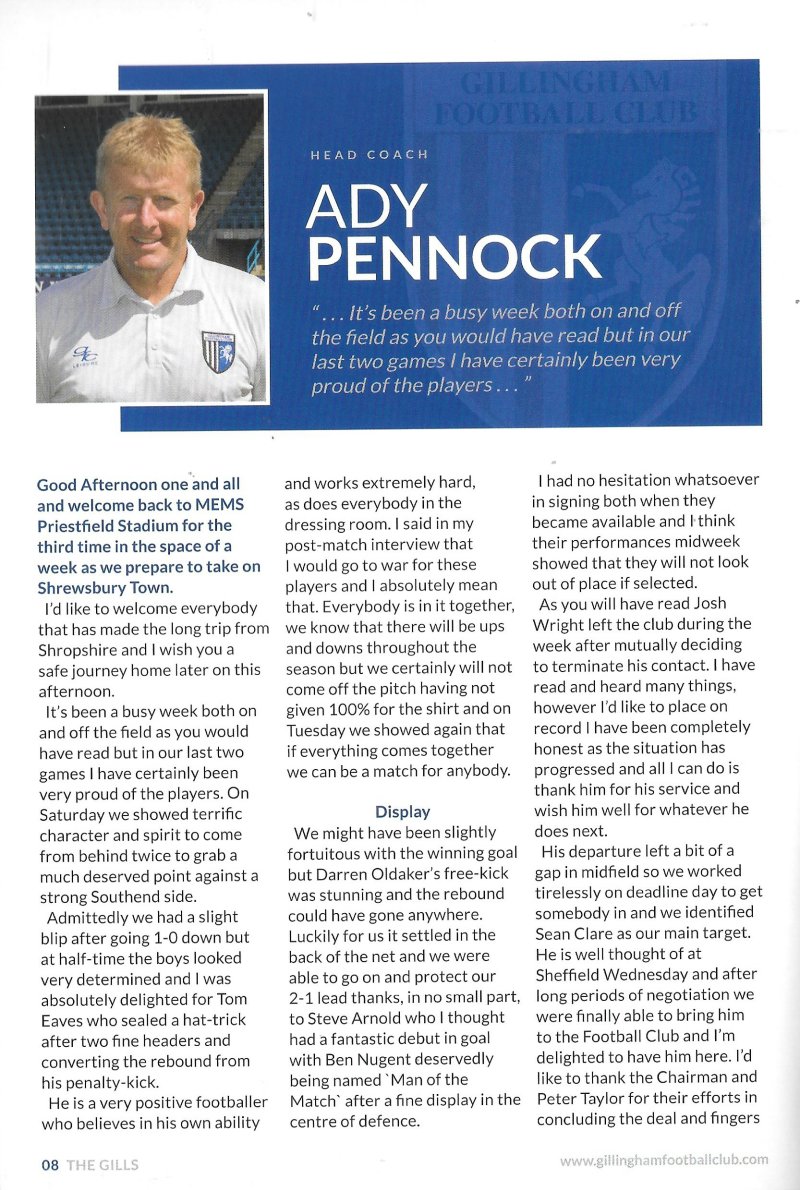 GILLINGHAM FOOTBALL CLUB

HEAD COACH

ADY PENNOCK

"... It's been a busy week both on and off the field as you would have read but in our last two games I have certainly been very proud of the players..."

Good Afternoon one and all and welcome back to MEMS Priestfield Stadium for the third time in the space of a week as we prepare to take on Shrewsbury Town.

I'd like to welcome everybody that has made the long trip from Shropshire and I wish you a safe journey home later on this afternoon.

It's been a busy week both on and off the field as you would have read but in our last two games I have certainly been very proud of the players. On Saturday we showed terrific character and spirit to come from behind twice to grab a much deserved point against a strong Southend side.

Admittedly we had a slight blip after going 1-0 down but at half-time the boys looked very determined and I was absolutely delighted for Tom Eaves who sealed a hat-trick after two fine headers and converting the rebound from his penalty-kick.

He is a very positive footballer who believes in his own ability and works extremely hard, as does everybody in the dressing room. I said in my post-match interview that I would go to war for these players and I absolutely mean that. Everybody is in it together, we know that there will be ups and downs throughout the season but we certainly will not come off the pitch having not given 100% for the shirt and on Tuesday we showed again that if everything comes together we can be a match for anybody.

Display

We might have been slightly fortuitous with the winning goal but Darren Oldaker's free-kick was stunning and the rebound could have gone anywhere. Luckily for us it settled in the back of the net and we were able to go on and protect our 2-1 lead thanks, in no small part, to Steve Arnold who I thought had a fantastic debut in goal with Ben Nugent deservedly being named `Man of the Match` after a fine display in the centre of defence.

I had no hesitation whatsoever in signing both when they became available and I think their performances midweek showed that they will not look out of place if selected.

As you will have read Josh Wright left the club during the week after mutually deciding to terminate his contact. I have read and heard many things, however I'd like to place on record I have been completely honest as the situation has progressed and all I can do is thank him for his service and wish him well for whatever he does next.

His departure left a bit of a gap in midfield so we worked tirelessly on deadline day to get somebody in and we identified Sean Clare as our main target. He is well thought of at Sheffield Wednesday and after long periods of negotiation we were finally able to bring him to the Football Club and I'm delighted to have him here. I'd like to thank the Chairman and Peter Taylor for their efforts in concluding the deal and fingers

08 THE GILLS

www.gillinghamfootballclub.com